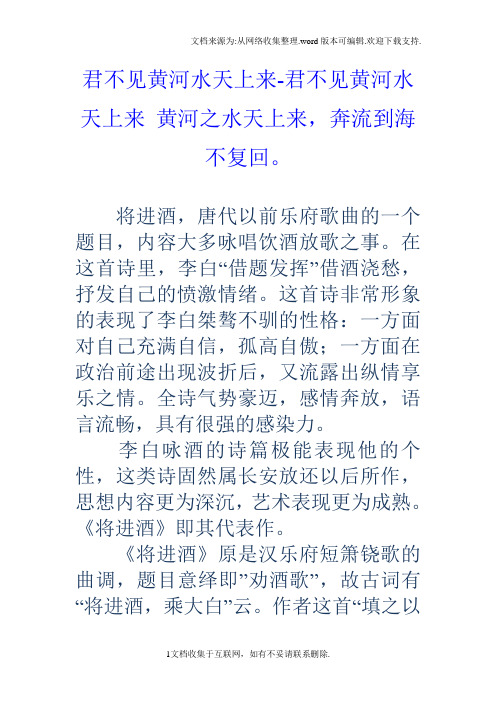 文档来源为:从网络收集整理.word版本可编辑.欢迎下载支持.

君不见黄河水天上来-君不见黄河水天上来 黄河之水天上来，奔流到海不复回。

将进酒，唐代以前乐府歌曲的一个题目，内容大多咏唱饮酒放歌之事。在这首诗里，李白“借题发挥”借酒浇愁，抒发自己的愤激情绪。这首诗非常形象的表现了李白桀骜不驯的性格：一方面对自己充满自信，孤高自傲；一方面在政治前途出现波折后，又流露出纵情享乐之情。全诗气势豪迈，感情奔放，语言流畅，具有很强的感染力。

李白咏酒的诗篇极能表现他的个性，这类诗固然属长安放还以后所作，思想内容更为深沉，艺术表现更为成熟。《将进酒》即其代表作。

《将进酒》原是汉乐府短箫铙歌的曲调，题目意绎即”劝酒歌”，故古词有“将进酒，乘大白”云。作者这首“填之以

1文档收集于互联网，如有不妥请联系删除.